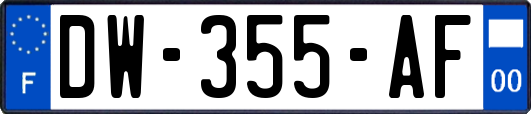 F
DW-355-AF
00